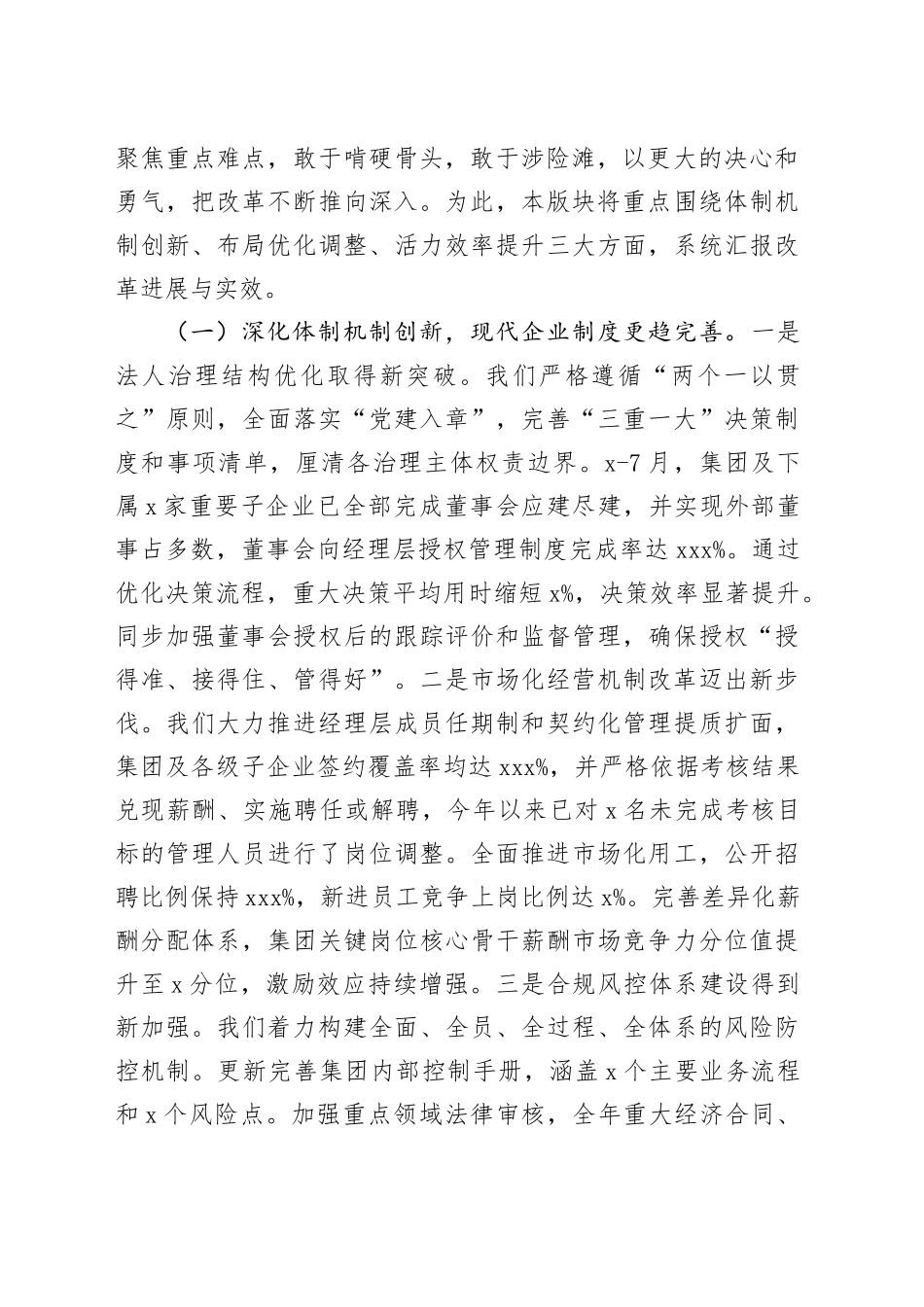 聚焦重点难点，敢于啃硬骨头，敢于涉险滩，以更大的决心和勇气，把改革不断推向深入。为此，本版块将重点围绕体制机制创新、布局优化调整、活力效率提升三大方面，系统汇报改革进展与实效。

（一）深化体制机制创新，现代企业制度更趋完善。一是法人治理结构优化取得新突破。我们严格遵循“两个一以贯之”原则，全面落实“党建入章”，完善“三重一大”决策制度和事项清单，厘清各治理主体权责边界。x-7月，集团及下属x家重要子企业已全部完成董事会应建尽建，并实现外部董事占多数，董事会向经理层授权管理制度完成率达xxx%。通过优化决策流程，重大决策平均用时缩短x%，决策效率显著提升。同步加强董事会授权后的跟踪评价和监督管理，确保授权“授得准、接得住、管得好”。二是市场化经营机制改革迈出新步伐。我们大力推进经理层成员任期制和契约化管理提质扩面，集团及各级子企业签约覆盖率均达xxx%，并严格依据考核结果兑现薪酬、实施聘任或解聘，今年以来已对x名未完成考核目标的管理人员进行了岗位调整。全面推进市场化用工，公开招聘比例保持xxx%，新进员工竞争上岗比例达x%。完善差异化薪酬分配体系，集团关键岗位核心骨干薪酬市场竞争力分位值提升至x分位，激励效应持续增强。三是合规风控体系建设得到新加强。我们着力构建全面、全员、全过程、全体系的风险防控机制。更新完善集团内部控制手册，涵盖x个主要业务流程和x个风险点。加强重点领域法律审核，全年重大经济合同、